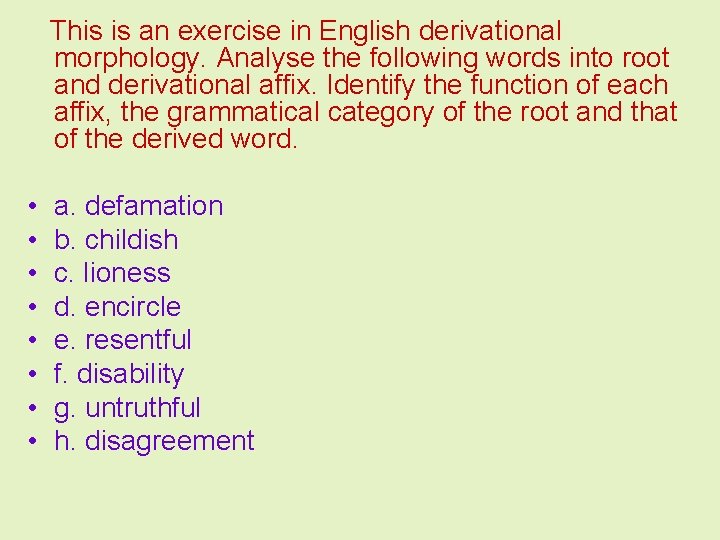 This is an exercise in English derivational morphology. Analyse the following words into root and derivational affix. Identify the function of each affix, the grammatical category of the root and that of the derived word.

• a. defamation
• b. childish
• c. lioness
• d. encircle
• e. resentful
• f. disability
• g. untruthful
• h. disagreement